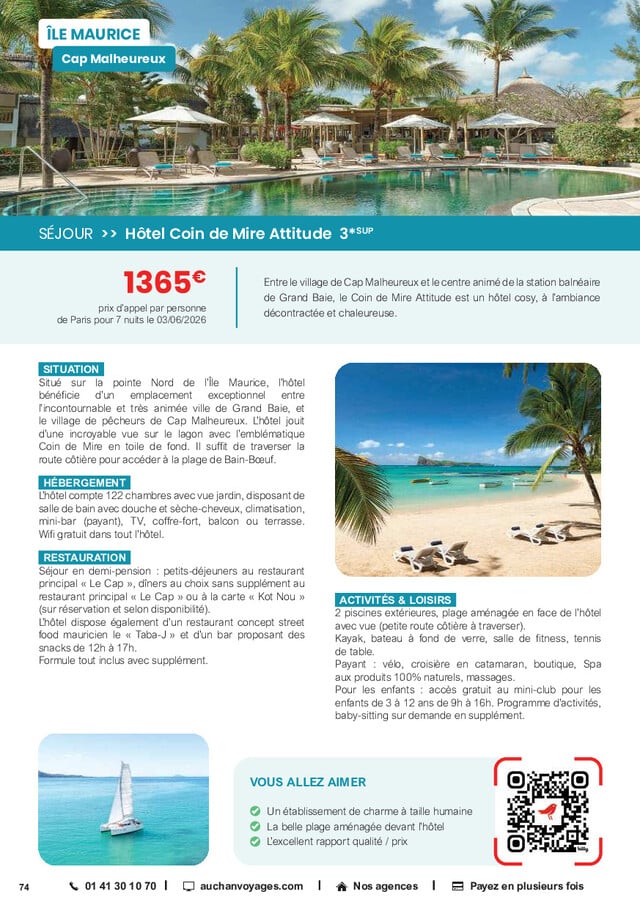 ÎLE MAURICE
Cap Malheureux

SÉJOUR >> Hôtel Coin de Mire Attitude 3*SUP

1365€
prix d'appel par personne de Paris pour 7 nuits le 03/06/2026

Entre le village de Cap Malheureux et le centre animé de la station balnéaire de Grand Baie, le Coin de Mire Attitude est un hôtel cosy, à l'ambiance décontractée et chaleureuse.

SITUATION
Situé sur la pointe Nord de l'Île Maurice, l'hôtel bénéficie d'un emplacement exceptionnel entre l'incontournable et très animée ville de Grand Baie, et le village de pêcheurs de Cap Malheureux. L'hôtel jouit d'une incroyable vue sur le lagon avec l'emblématique Coin de Mire en toile de fond. Il suffit de traverser la route côtière pour accéder à la plage de Bain-Bœuf.

HÉBERGEMENT
L'hôtel compte 122 chambres avec vue jardin, disposant de salle de bain avec douche et sèche-cheveux, climatisation, mini-bar (payant), TV, coffre-fort, balcon ou terrasse. Wifi gratuit dans tout l'hôtel.

RESTAURATION
Séjour en demi-pension : petits-déjeuners au restaurant principal « Le Cap », dîners au choix sans supplément au restaurant principal « Le Cap » ou à la carte « Kot Nou » (sur réservation et selon disponibilité).
L'hôtel dispose également d'un restaurant concept street food mauricien le « Taba-J » et d'un bar proposant des snacks de 12h à 17h.
Formule tout inclus avec supplément.

ACTIVITÉS & LOISIRS
2 piscines extérieures, plage aménagée en face de l'hôtel avec vue (petite route côtière à traverser).
Kayak, bateau à fond de verre, salle de fitness, tennis de table.
Payant : vélo, croisière en catamaran, boutique, Spa aux produits 100% naturels, massages.
Pour les enfants : accès gratuit au mini-club pour les enfants de 3 à 12 ans de 9h à 16h. Programme d'activités, baby-sitting sur demande en supplément.

VOUS ALLEZ AIMER
Un établissement de charme à taille humaine
La belle plage aménagée devant l'hôtel
L'excellent rapport qualité / prix

74 01 41 30 10 70 | auchanvoyages.com | Nos agences | Payez en plusieurs fois